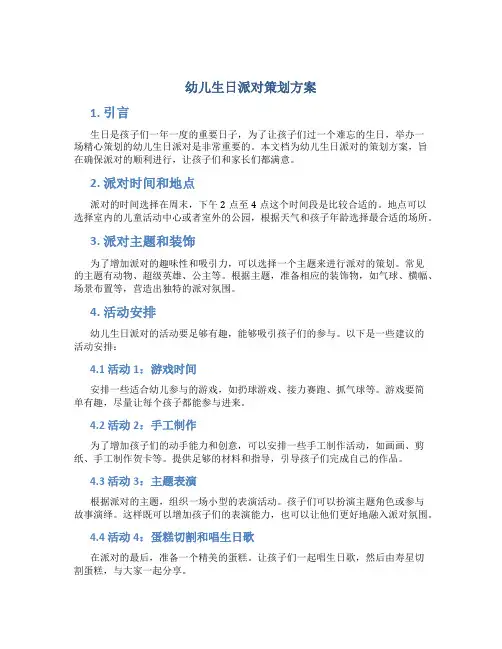 幼儿生日派对策划方案

1. 引言

生日是孩子们一年一度的重要日子，为了让孩子们过一个难忘的生日，举办一场精心策划的幼儿生日派对是非常重要的。本文档为幼儿生日派对的策划方案，旨在确保派对的顺利进行，让孩子们和家长们都满意。

2. 派对时间和地点

派对的时间选择在周末，下午 2 点至 4 点这个时间段是比较合适的。地点可以选择室内的儿童活动中心或者室外的公园，根据天气和孩子年龄选择最合适的场所。

3. 派对主题和装饰

为了增加派对的趣味性和吸引力，可以选择一个主题来进行派对的策划。常见的主题有动物、超级英雄、公主等。根据主题，准备相应的装饰物，如气球、横幅、场景布置等，营造出独特的派对氛围。

4. 活动安排

幼儿生日派对的活动要足够有趣，能够吸引孩子们的参与。以下是一些建议的活动安排：

4.1 活动 1：游戏时间

安排一些适合幼儿参与的游戏，如扔球游戏、接力赛跑、抓气球等。游戏要简单有趣，尽量让每个孩子都能参与进来。

4.2 活动 2：手工制作

为了增加孩子们的动手能力和创意，可以安排一些手工制作活动，如画画、剪纸、手工制作贺卡等。提供足够的材料和指导，引导孩子们完成自己的作品。

4.3 活动 3：主题表演

根据派对的主题，组织一场小型的表演活动。孩子们可以扮演主题角色或参与故事演绎。这样既可以增加孩子们的表演能力，也可以让他们更好地融入派对氛围。

4.4 活动 4：蛋糕切割和唱生日歌

在派对的最后，准备一个精美的蛋糕，让孩子们一起唱生日歌，然后由寿星切割蛋糕，与大家一起分享。